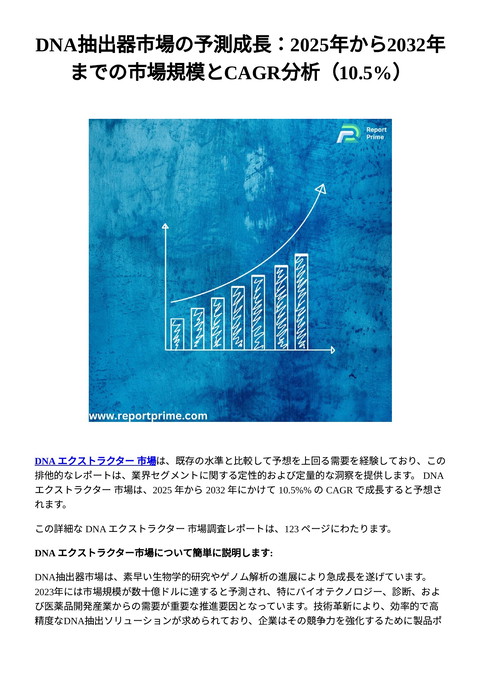 DNA抽出器市場の予測成長：2025年から2032年までの市場規模とCAGR分析（10.5%）

Report Prime

www.reportprime.com

DNA エクストラクター 市場は、既存の水準と比較して予想を上回る需要を経験しており、この排他的なレポートは、業界セグメントに関する定性的および定量的な洞察を提供します。 DNA エクストラクター 市場は、2025 年から 2032 年にかけて 10.5%% の CAGR で成長すると予想されます。

この詳細な DNA エクストラクター 市場調査レポートは、123 ページにわたります。

DNA エクストラクター市場について簡単に説明します:

DNA抽出器市場は、素早い生物学的研究やゲノム解析の進展により急成長を遂げています。2023年には市場規模が数十億ドルに達すると予測され、特にバイオテクノロジー、診断、および医薬品開発産業からの需要が重要な推進要因となっています。技術革新により、効率的で高精度なDNA抽出ソリューションが求められており、企業はその競争力を強化するために製品ポ